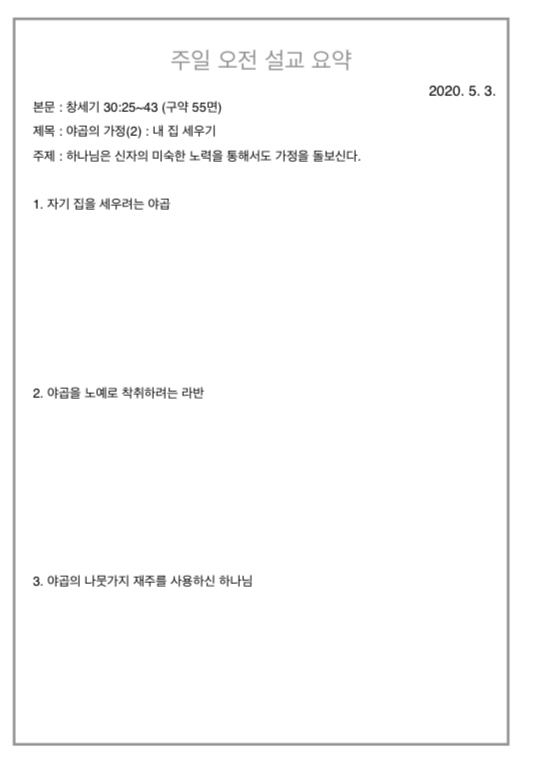 주일 오전 설교 요약

2020. 5. 3.

본문 : 창세기 30:25~43 (구약 55면)

제목 : 야곱의 가정(2) : 내 집 세우기

주제 : 하나님은 신자의 미숙한 노력을 통해서도 가정을 돌보신다.

1. 자기 집을 세우려는 야곱

2. 야곱을 노예로 착취하려는 라반

3. 야곱의 나뭇가지 재주를 사용하신 하나님